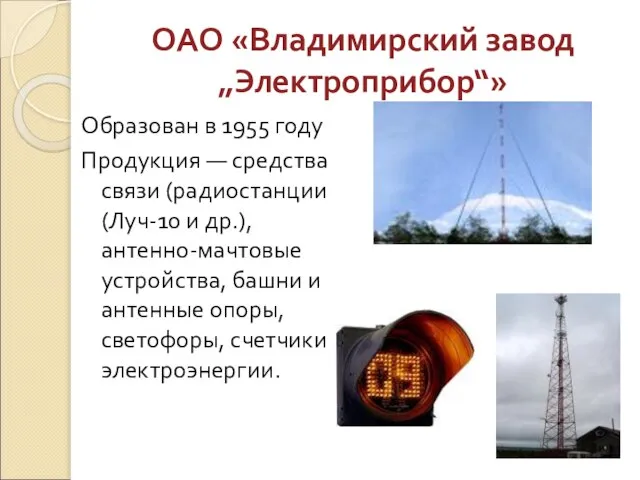 ОАО «Владимирский завод „Электроприбор“»

Образован в 1955 году

Продукция — средства связи (радиостанции (Луч-10 и др.), антенно-мачтовые устройства, башни и антенные опоры, светофоры, счетчики электроэнергии.

09